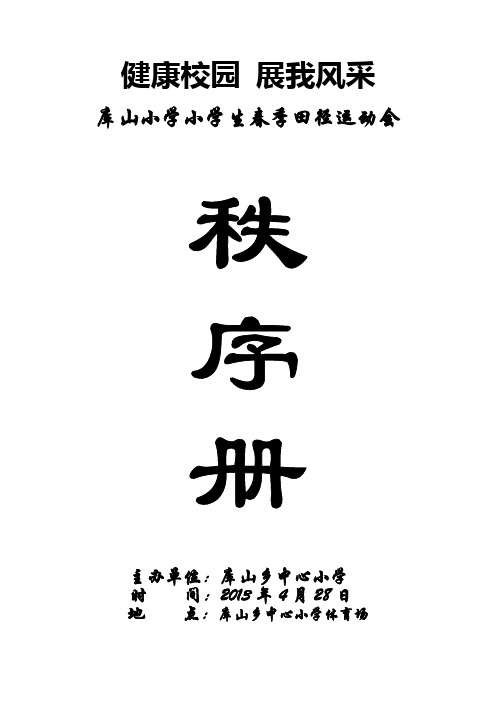 健康校园 展我风采

库山小学小学生春季田径运动会

秩

序

册

主办单位：库山乡中心小学
时　　间：2015 年 4 月 28 日
地　　点：库山乡中心小学体育场